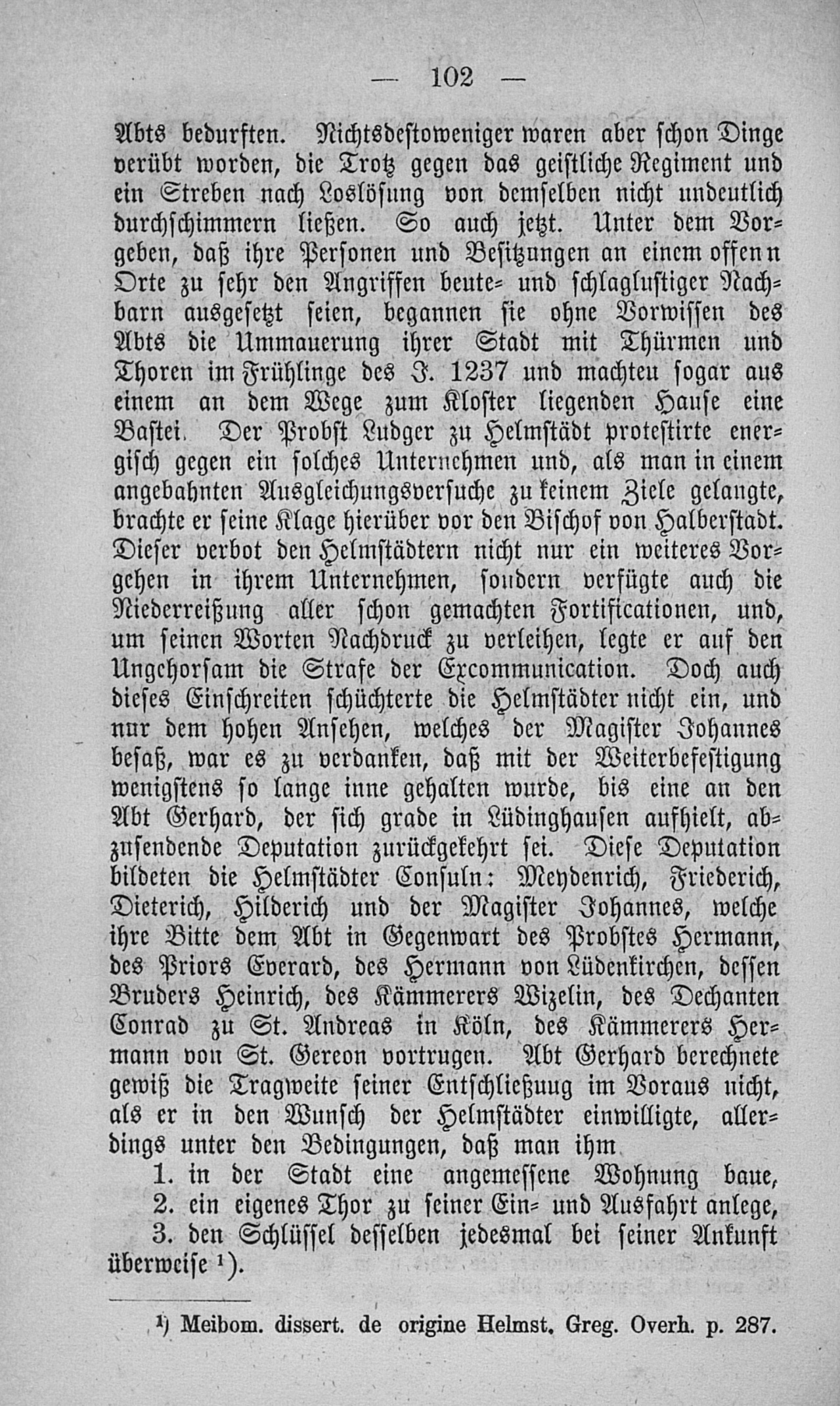 — 102 —

Abts bedurften. Nichtsdestoweniger waren aber schon Dinge verübt worden, die Trotz gegen das geistliche Regiment und ein Streben nach Loslösung von demselben nicht undeutlich durchschimmern ließen. So auch jetzt. Unter dem Vorgeben, daß ihre Personen und Besitzungen an einem offenn Orte zu sehr den Angriffen beute- und schlaglustiger Nachbarn ausgesetzt seien, begannen sie ohne Vorwissen des Abts die Ummauerung ihrer Stadt mit Thürmen und Thoren im Frühlinge des J. 1237 und machteu sogar aus einem an dem Wege zum Kloster liegenden Hause eine Bastei. Der Probst Ludger zu Helmstädt protestirte energisch gegen ein solches Unternehmen und, als man in einem angebahnten Ausgleichungsversuche zu keinem Ziele gelangte, brachte er seine Klage hierüber vor den Bischof von Halberstadt. Dieser verbot den Helmstädtern nicht nur ein weiteres Vorgehen in ihrem Unternehmen, sondern verfügte auch die Niederreißung aller schon gemachten Fortificationen, und, um seinen Worten Nachdruck zu verleihen, legte er auf den Ungehorsam die Strafe der Excommunication. Doch auch dieses Einschreiten schüchterte die Helmstädter nicht ein, und nur dem hohen Ansehen, welches der Magister Johannes besaß, war es zu verdanken, daß mit der Weiterbefestigung wenigstens so lange inne gehalten wurde, bis eine an den Abt Gerhard, der sich grade in Lüdinghausen aufhielt, abzusendende Deputation zurückgekehrt sei. Diese Deputation bildeten die Helmstädter Consuln: Meydenrich, Friederich, Dieterich, Hilderich und der Magister Johannes, welche ihre Bitte dem Abt in Gegenwart des Probstes Hermann, des Priors Everard, des Hermann von Lüdenkirchen, dessen Bruders Heinrich, des Kämmerers Wizelin, des Dechanten Conrad zu St. Andreas in Köln, des Kämmerers Hermann von St. Gereon vortrugen. Abt Gerhard berechnete gewiß die Tragweite seiner Entschließuug im Voraus nicht, als er in den Wunsch der Helmstädter einwilligte, allerdings unter den Bedingungen, daß man ihm

1. in der Stadt eine angemessene Wohnung baue,
2. ein eigenes Thor zu seiner Ein- und Ausfahrt anlege,
3. den Schlüssel desselben jedesmal bei seiner Ankunft überweise $^{1}$).

$^{1}$) Meibom. dissert. de origine Helmst. Greg. Overh. p. 287.